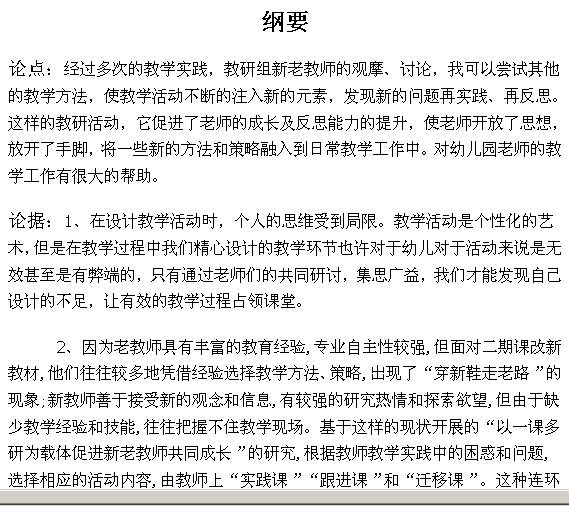 纲要

论点：经过多次的教学实践，教研组新老教师的观摩、讨论，我可以尝试其他的教学方法，使教学活动不断的注入新的元素，发现新的问题再实践、再反思。这样的教研活动，它促进了老师的成长及反思能力的提升，使老师开放了思想，放开了手脚，将一些新的方法和策略融入到日常教学工作中。对幼儿园老师的教学工作有很大的帮助。

论据：1、在设计教学活动时，个人的思维受到局限。教学活动是个性化的艺术，但是在教学过程中我们精心设计的教学环节也许对于幼儿对于活动来说是无效甚至是有弊端的，只有通过老师们的共同研讨，集思广益，我们才能发现自己设计的不足，让有效的教学过程占领课堂。

2、因为老教师具有丰富的教育经验，专业自主性较强，但面对二期课改新教材，他们往往较多地凭借经验选择教学方法、策略，出现了“穿新鞋走老路”的现象；新教师善于接受新的观念和信息，有较强的研究热情和探索欲望，但由于缺少教学经验和技能，往往把握不住教学现场。基于这样的现状开展的“以一课多研为载体促进新老教师共同成长”的研究，根据教师教学实践中的困惑和问题，选择相应的活动内容，由教师上“实践课”“跟进课”和“迁移课”。这种连环